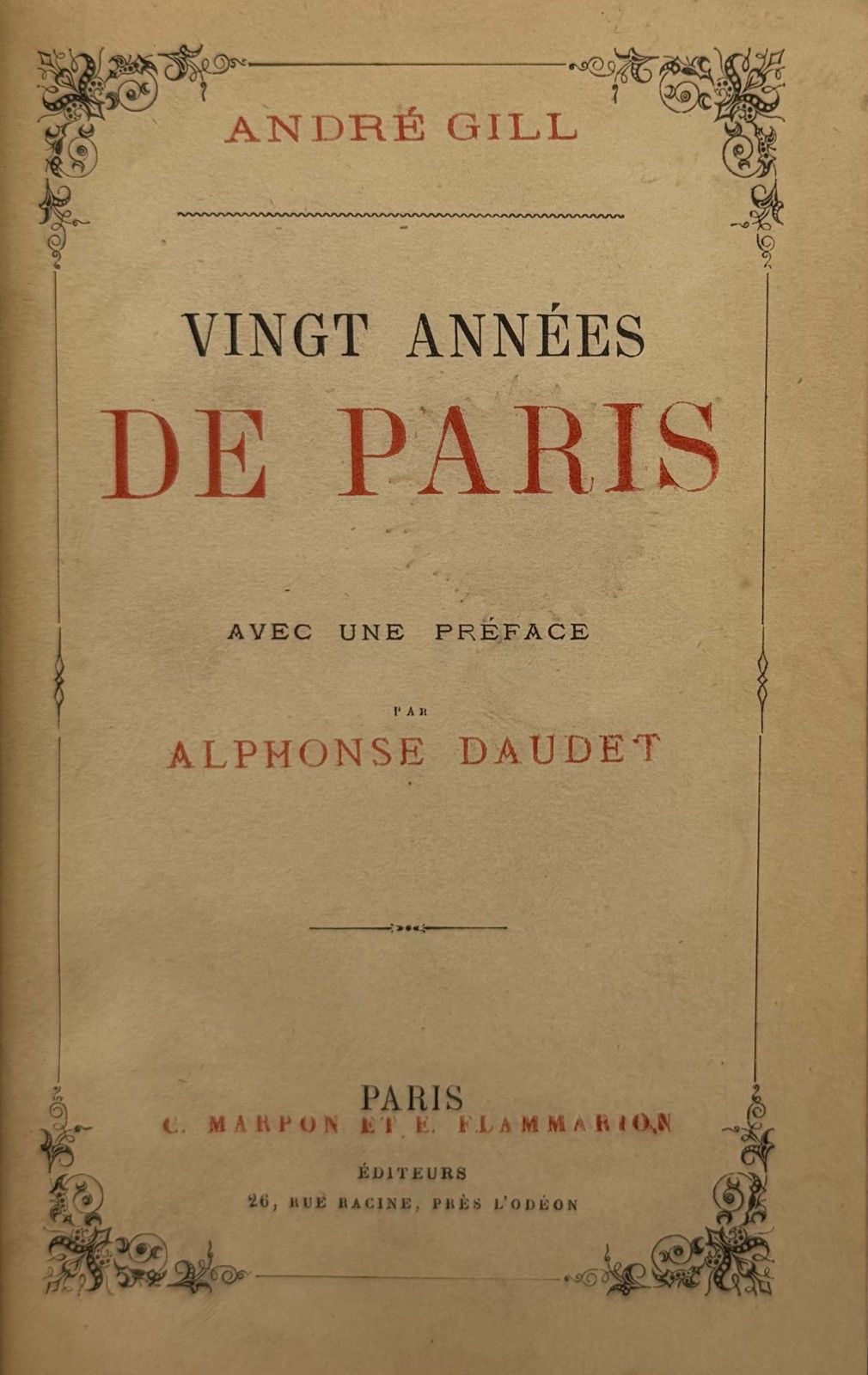 ANDRÉ GILL

VINGT ANNÉES
DE PARIS

AVEC UNE PRÉFACE

PAR
ALPHONSE DAUDET

PARIS
C. MARPON ET E. FLAMMARION
ÉDITEURS
26, RUE RACINE, PRÈS L'ODÉON